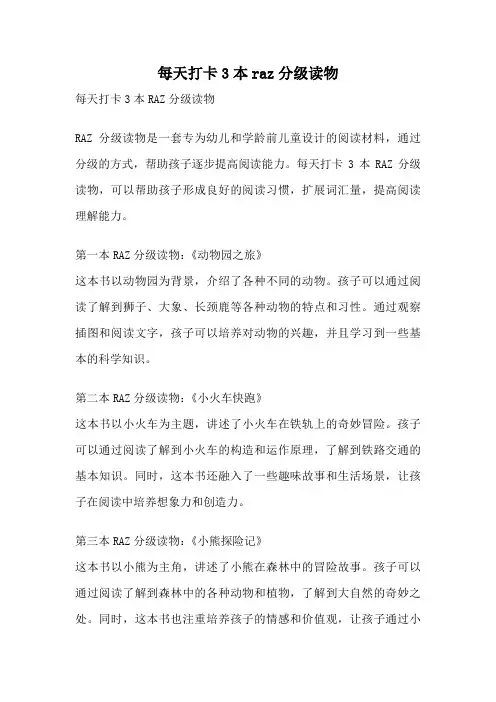 每天打卡 3 本 raz 分级读物

每天打卡 3 本 RAZ 分级读物

RAZ 分级读物是一套专为幼儿和学龄前儿童设计的阅读材料，通过分级的方式，帮助孩子逐步提高阅读能力。每天打卡 3 本 RAZ 分级读物，可以帮助孩子形成良好的阅读习惯，扩展词汇量，提高阅读理解能力。

第一本 RAZ 分级读物：《动物园之旅》
这本书以动物园为背景，介绍了各种不同的动物。孩子可以通过阅读了解到狮子、大象、长颈鹿等各种动物的特点和习性。通过观察插图和阅读文字，孩子可以培养对动物的兴趣，并且学习到一些基本的科学知识。

第二本 RAZ 分级读物：《小火车快跑》
这本书以小火车为主题，讲述了小火车在铁轨上的奇妙冒险。孩子可以通过阅读了解到小火车的构造和运作原理，了解到铁路交通的基本知识。同时，这本书还融入了一些趣味故事和生活场景，让孩子在阅读中培养想象力和创造力。

第三本 RAZ 分级读物：《小熊探险记》
这本书以小熊为主角，讲述了小熊在森林中的冒险故事。孩子可以通过阅读了解到森林中的各种动物和植物，了解到大自然的奇妙之处。同时，这本书也注重培养孩子的情感和价值观，让孩子通过小